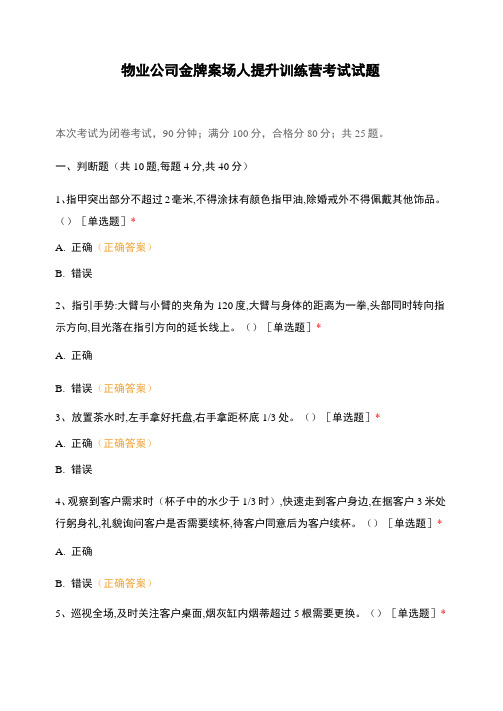 物业公司金牌案场人提升训练营考试试题

本次考试为闭卷考试，90分钟；满分100分，合格分80分；共25题。

一、判断题（共10题,每题4分,共40分）

1、指甲突出部分不超过2毫米,不得涂抹有颜色指甲油,除婚戒外不得佩戴其他饰品。（）［单选题］*

A. 正确（正确答案）

B. 错误

2、指引手势:大臂与小臂的夹角为120度,大臂与身体的距离为一拳,头部同时转向指示方向,目光落在指引方向的延长线上。（）［单选题］*

A. 正确

B. 错误（正确答案）

3、放置茶水时,左手拿好托盘,右手拿距杯底1/3处。（）［单选题］*

A. 正确（正确答案）

B. 错误

4、观察到客户需求时（杯子中的水少于1/3时）,快速走到客户身边,在据客户3米处行躬身礼,礼貌询问客户是否需要续杯,待客户同意后为客户续杯。（）［单选题］*

A. 正确

B. 错误（正确答案）

5、巡视全场,及时关注客户桌面,烟灰缸内烟蒂超过5根需要更换。（）［单选题］*